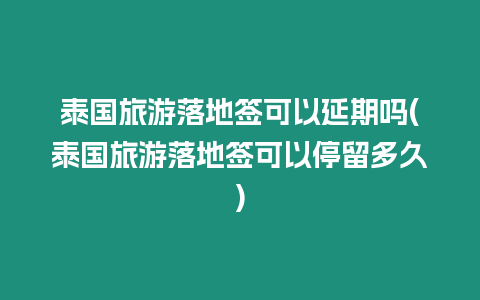 泰国旅游落地签可以延期吗(泰国旅游落地签可以停留多久)